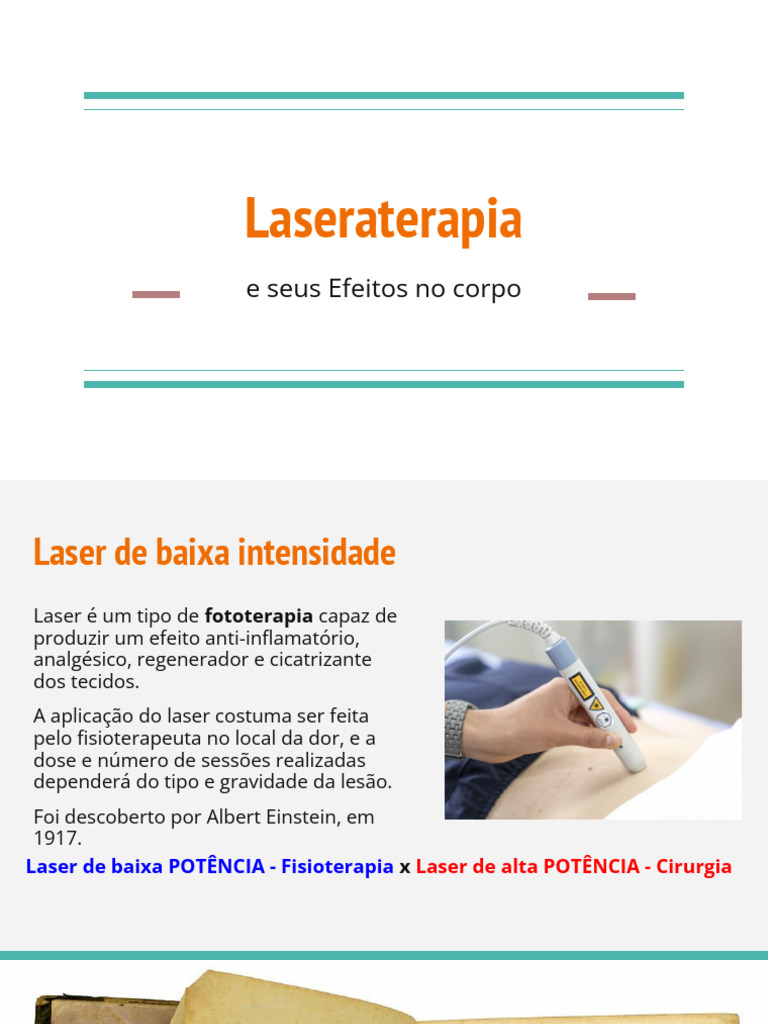 Laseraterapia

e seus Efeitos no corpo

Laser de baixa intensidade

Laser é um tipo de fototerapia capaz de produzir um efeito anti-inflamatório, analgésico, regenerador e cicatrizante dos tecidos.

A aplicação do laser costuma ser feita pelo fisioterapeuta no local da dor, e a dose e número de sessões realizadas dependerá do tipo e gravidade da lesão.

Foi descoberto por Albert Einstein, em 1917.

Laser de baixa POTÊNCIA - Fisioterapia x Laser de alta POTÊNCIA - Cirurgia